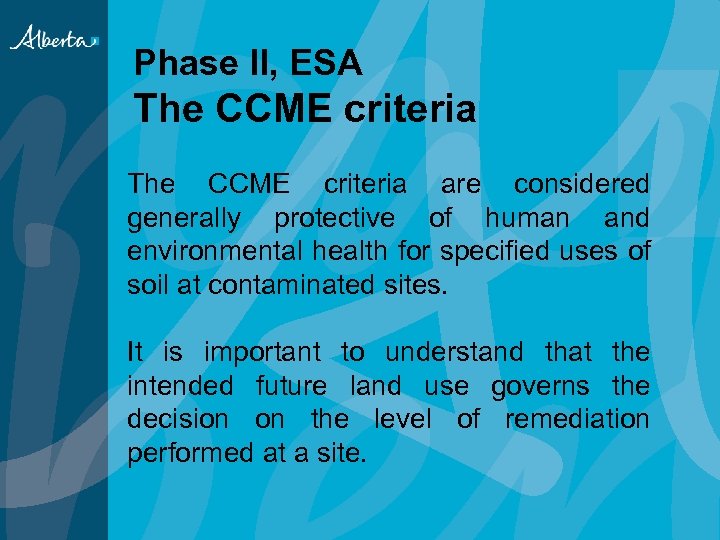 Alberta

Phase II, ESA
The CCME criteria

The CCME criteria are considered generally protective of human and environmental health for specified uses of soil at contaminated sites.

It is important to understand that the intended future land use governs the decision on the level of remediation performed at a site.